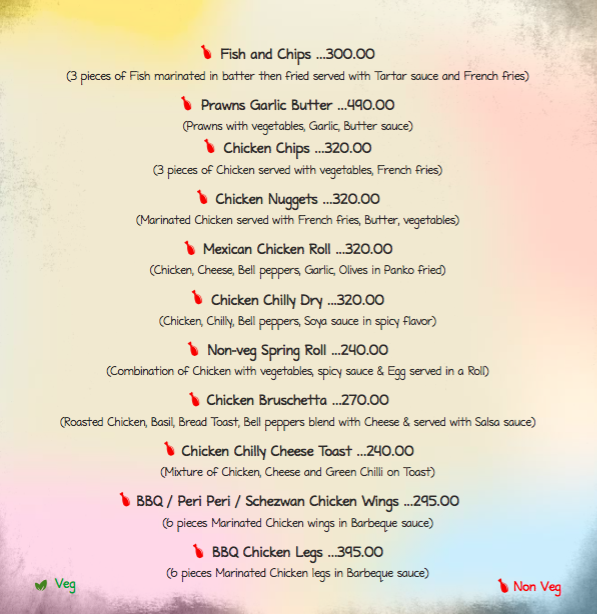 Fish and Chips ...300.00
(3 pieces of Fish marinated in batter then fried served with Tartar sauce and French fries)

Prawns Garlic Butter ...490.00
(Prawns with vegetables, Garlic, Butter sauce)

Chicken Chips ...320.00
(3 pieces of Chicken served with vegetables, French fries)

Chicken Nuggets ...320.00
(Marinated Chicken served with French fries, Butter, vegetables)

Mexican Chicken Roll ...320.00
(Chicken, Cheese, Bell peppers, Garlic, Olives in Panko fried)

Chicken Chilly Dry ...320.00
(Chicken, Chilly, Bell peppers, Soya sauce in spicy flavor)

Non-veg Spring Roll ...240.00
(Combination of Chicken with vegetables, spicy sauce & Egg served in a Roll)

Chicken Bruschetta ...270.00
(Roasted Chicken, Basil, Bread Toast, Bell peppers blend with Cheese & served with Salsa sauce)

Chicken Chilly Cheese Toast ...240.00
(Mixture of Chicken, Cheese and Green Chilli on Toast)

BBQ / Peri Peri / Schezwan Chicken Wings ...295.00
(6 pieces Marinated Chicken wings in Barbeque sauce)

BBQ Chicken Legs ...395.00
(6 pieces Marinated Chicken legs in Barbeque sauce)

Veg

Non Veg